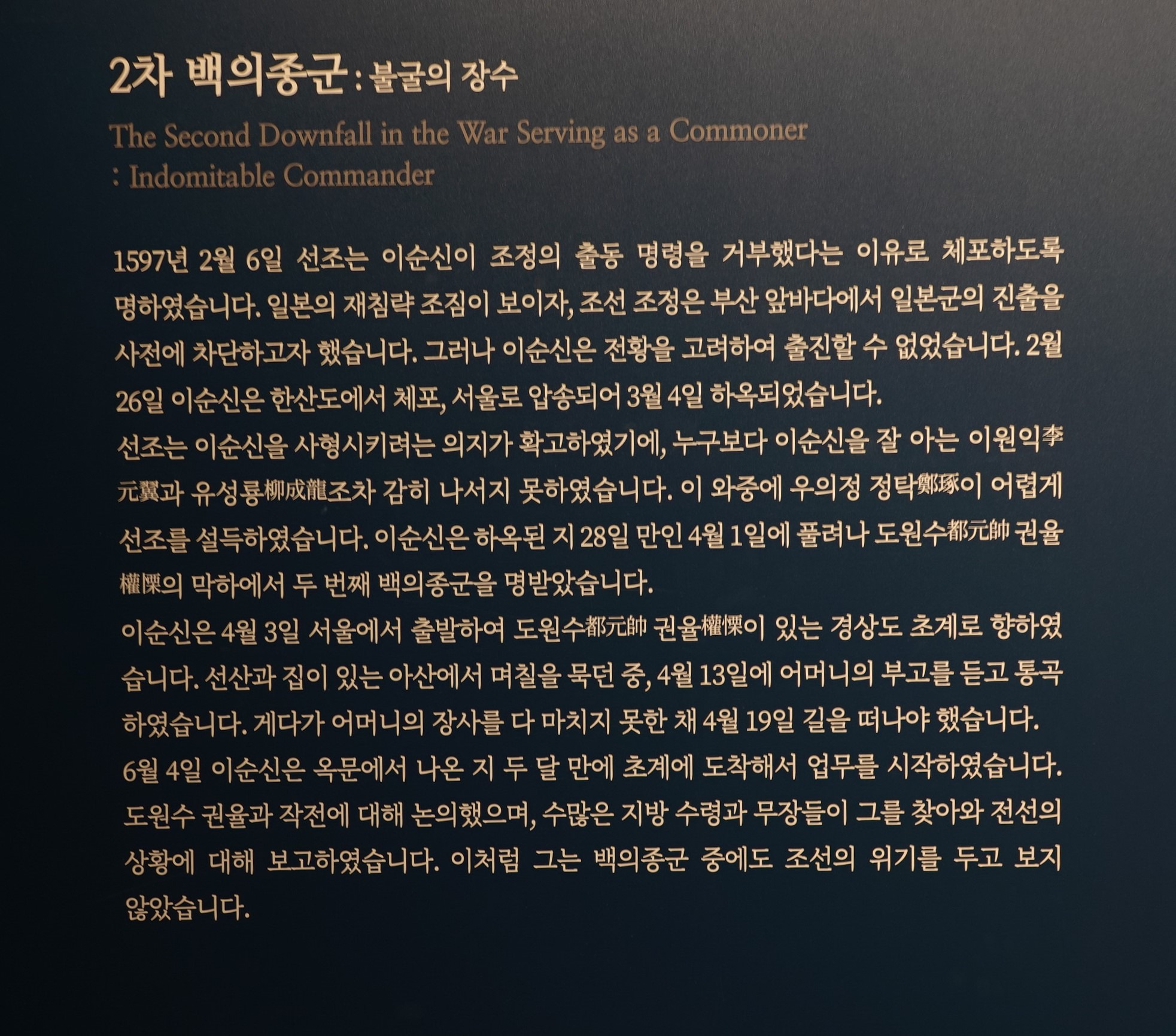 2차 백의종군 : 불굴의 장수

The Second Downfall in the War Serving as a Commoner
: Indomitable Commander

1597년 2월 6일 선조는 이순신이 조정의 출동 명령을 거부했다는 이유로 체포하도록 명하였습니다. 일본의 재침략 조짐이 보이자, 조선 조정은 부산 앞바다에서 일본군의 진출을 사전에 차단하고자 했습니다. 그러나 이순신은 전황을 고려하여 출진할 수 없었습니다. 2월 26일 이순신은 한산도에서 체포, 서울로 압송되어 3월 4일 하옥되었습니다.
선조는 이순신을 사형시키려는 의지가 확고하였기에, 누구보다 이순신을 잘 아는 이원익李元翼과 유성룡柳成龍조차 감히 나서지 못하였습니다. 이 와중에 우의정 정탁鄭琢이 어렵게 선조를 설득하였습니다. 이순신은 하옥된 지 28일 만인 4월 1일에 풀려나 도원수都元帥 권율權慄의 막하에서 두 번째 백의종군을 명받았습니다.
이순신은 4월 3일 서울에서 출발하여 도원수都元帥 권율權慄이 있는 경상도 초계로 향하였습니다. 선산과 집이 있는 아산에서 며칠을 묵던 중, 4월 13일에 어머니의 부고를 듣고 통곡하였습니다. 게다가 어머니의 장사를 다 마치지 못한 채 4월 19일 길을 떠나야 했습니다.
6월 4일 이순신은 옥문에서 나온 지 두 달 만에 초계에 도착해서 업무를 시작하였습니다. 도원수 권율과 작전에 대해 논의했으며, 수많은 지방 수령과 무장들이 그를 찾아와 전선의 상황에 대해 보고하였습니다. 이처럼 그는 백의종군 중에도 조선의 위기를 두고 보지 않았습니다.